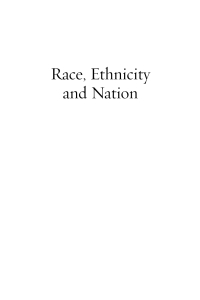 Race, Ethnicity
and Nation